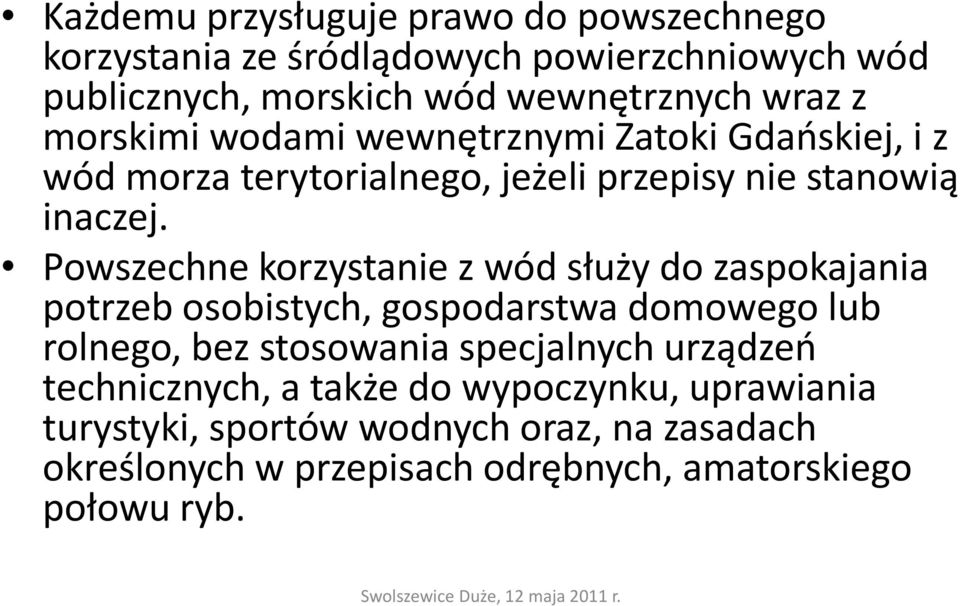 • Każdemu przysługuje prawo do powszechnego korzystania ze śródlądowych powierzchniowych wód publicznych, morskich wód wewnętrznych wraz z morskimi wodami wewnętrznymi Zatoki Gdańskiej, i z wód morza terytorialnego, jeżeli przepisy nie stanowią inaczej.

• Powszechne korzystanie z wód służy do zaspokajania potrzeb osobistych, gospodarstwa domowego lub rolnego, bez stosowania specjalnych urządzeń technicznych, a także do wypoczynku, uprawiania turystyki, sportów wodnych oraz, na zasadach określonych w przepisach odrębnych, amatorskiego połowu ryb.

Swolszewice Duże, 12 maja 2011 r.